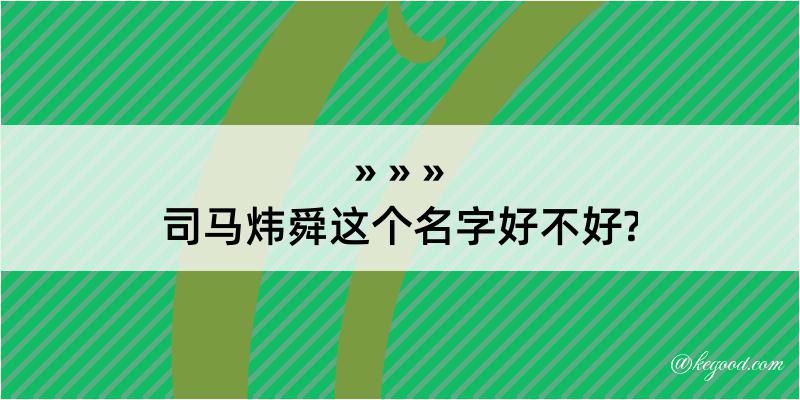 » » »
司马炜舜这个名字好不好?

@kegood.com